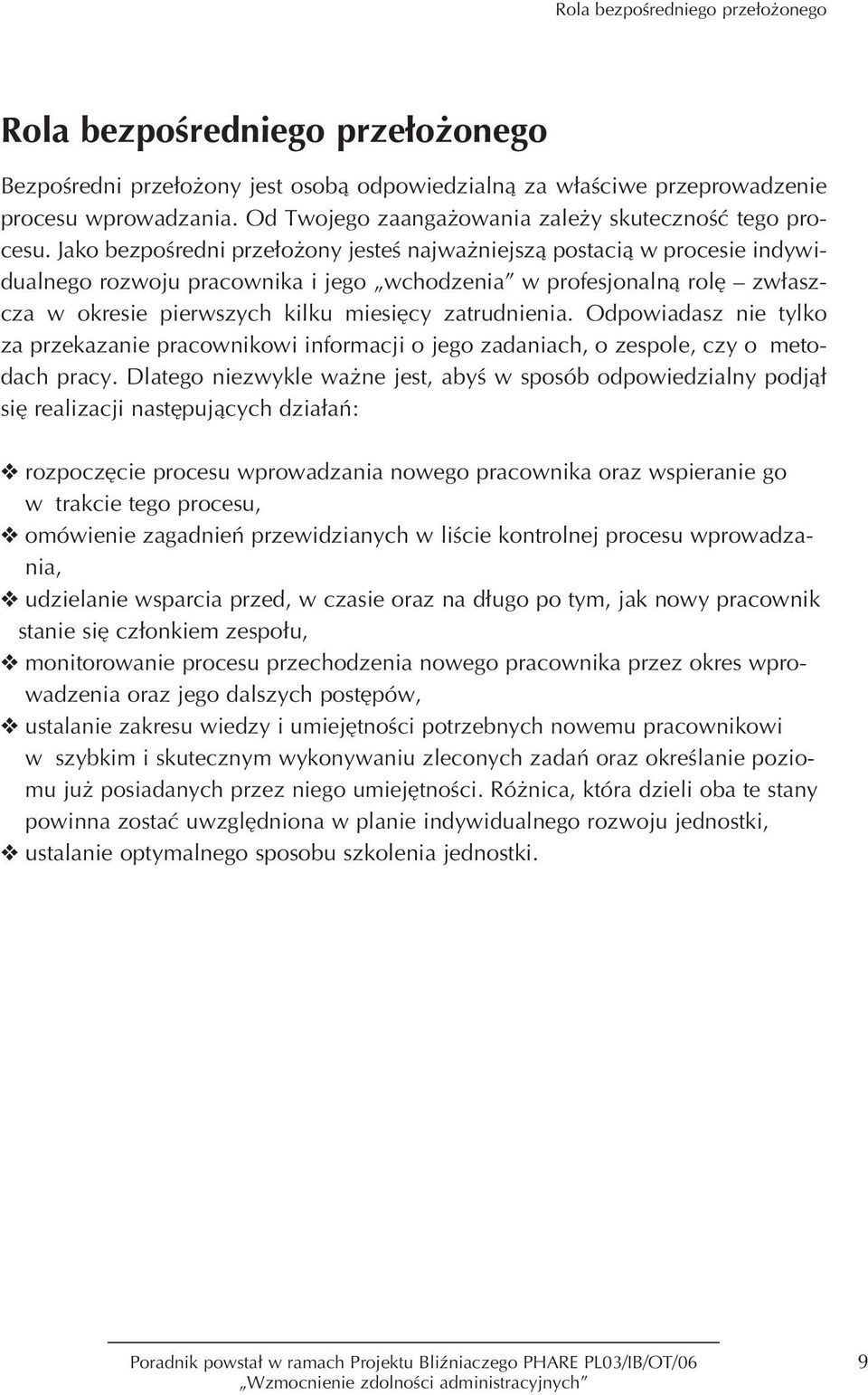 Rola bezpośredniego przełożonego

Rola bezpośredniego przełożonego

Bezpośredni przełożony jest osobą odpowiedzialną za właściwe przeprowadzenie procesu wprowadzania. Od Twojego zaangażowania zależy skuteczność tego procesu. Jako bezpośredni przełożony jesteś najważniejszą postacią w procesie indywidualnego rozwoju pracownika i jego „wchodzenia" w profesjonalną rolę – zwłaszcza w okresie pierwszych kilku miesięcy zatrudnienia. Odpowiadasz nie tylko za przekazanie pracownikowi informacji o jego zadaniach, o zespole, czy o metodach pracy. Dlatego niezwykle ważne jest, abyś w sposób odpowiedzialny podjął się realizacji następujących działań:

❖ rozpoczęcie procesu wprowadzania nowego pracownika oraz wspieranie go w trakcie tego procesu,
❖ omówienie zagadnień przewidzianych w liście kontrolnej procesu wprowadzania,
❖ udzielanie wsparcia przed, w czasie oraz na długo po tym, jak nowy pracownik stanie się członkiem zespołu,
❖ monitorowanie procesu przechodzenia nowego pracownika przez okres wprowadzenia oraz jego dalszych postępów,
❖ ustalanie zakresu wiedzy i umiejętności potrzebnych nowemu pracownikowi w szybkim i skutecznym wykonywaniu zleconych zadań oraz określanie poziomu już posiadanych przez niego umiejętności. Różnica, która dzieli oba te stany powinna zostać uwzględniona w planie indywidualnego rozwoju jednostki,
❖ ustalanie optymalnego sposobu szkolenia jednostki.

Poradnik powstał w ramach Projektu Bliźniaczego PHARE PL03/IB/OT/06 „Wzmocnienie zdolności administracyjnych"

9